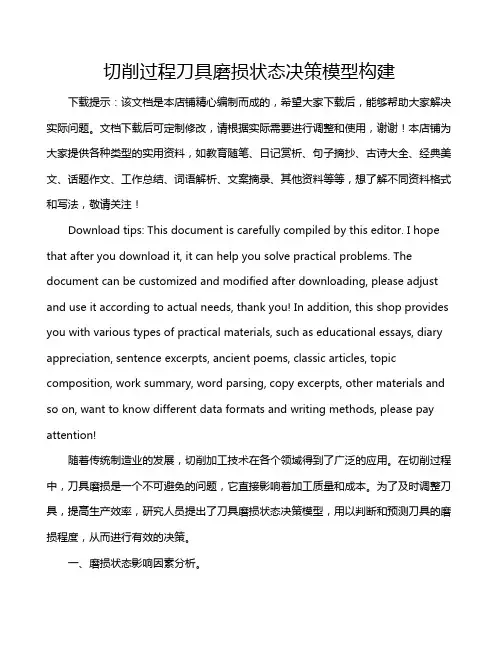 切削过程刀具磨损状态决策模型构建

下载提示：该文档是本店铺精心编制而成的，希望大家下载后，能够帮助大家解决实际问题。文档下载后可定制修改，请根据实际需要进行调整和使用，谢谢！本店铺为大家提供各种类型的实用资料，如教育随笔、日记赏析、句子摘抄、古诗大全、经典美文、话题作文、工作总结、词语解析、文案摘录、其他资料等等，想了解不同资料格式和写法，敬请关注！

Download tips: This document is carefully compiled by this editor. I hope that after you download it, it can help you solve practical problems. The document can be customized and modified after downloading, please adjust and use it according to actual needs, thank you! In addition, this shop provides you with various types of practical materials, such as educational essays, diary appreciation, sentence excerpts, ancient poems, classic articles, topic composition, work summary, word parsing, copy excerpts, other materials and so on, want to know different data formats and writing methods, please pay attention!

随着传统制造业的发展，切削加工技术在各个领域得到了广泛的应用。在切削过程中，刀具磨损是一个不可避免的问题，它直接影响着加工质量和成本。为了及时调整刀具，提高生产效率，研究人员提出了刀具磨损状态决策模型，用以判断和预测刀具的磨损程度，从而进行有效的决策。

一、磨损状态影响因素分析。